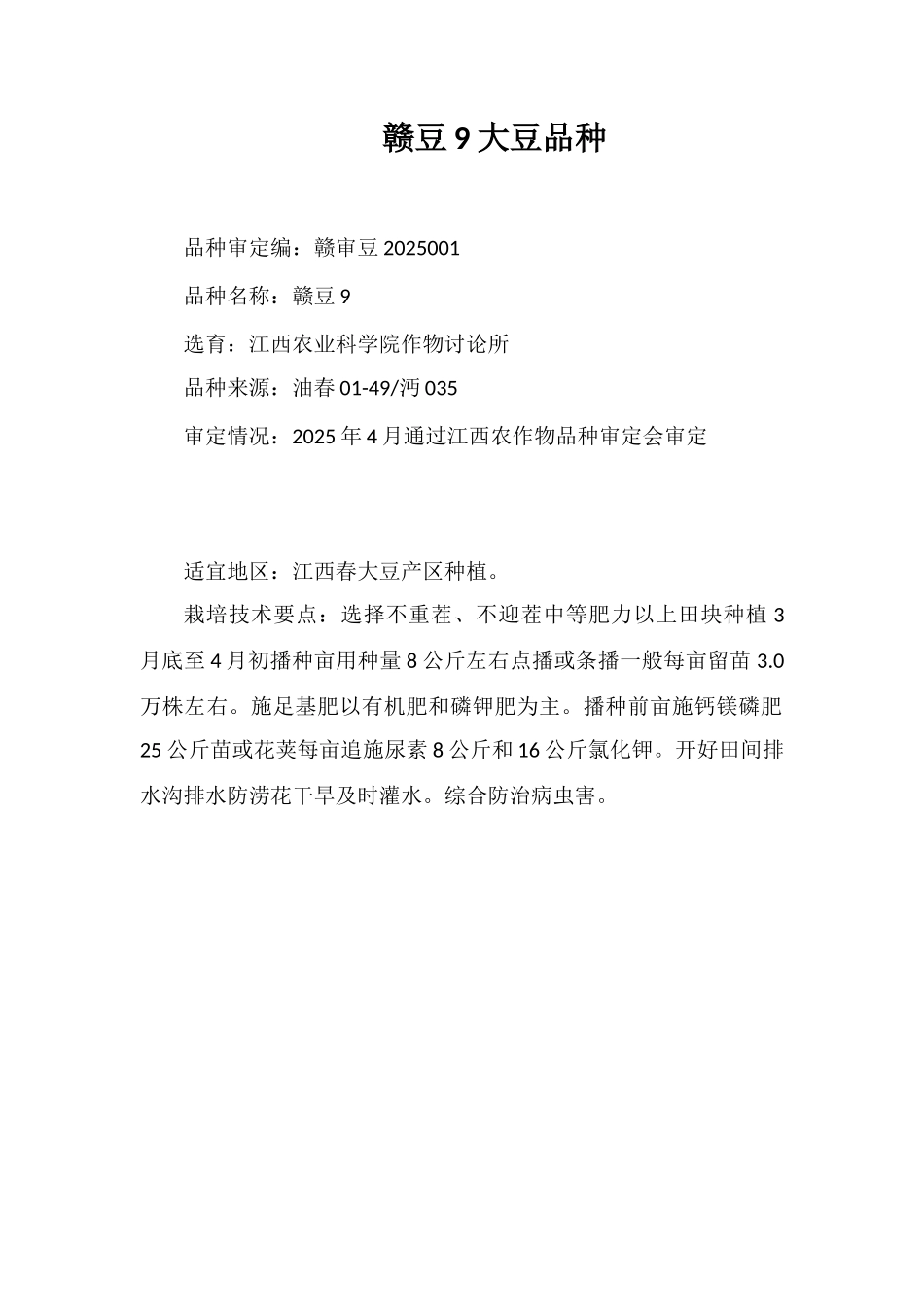 赣豆 9 大豆品种

品种审定编：赣审豆 2025001

品种名称：赣豆 9

选育：江西农业科学院作物讨论所

品种来源：油春 01-49/沔 035

审定情况：2025 年 4 月通过江西农作物品种审定会审定

适宜地区：江西春大豆产区种植。

栽培技术要点：选择不重茬、不迎茬中等肥力以上田块种植 3 月底至 4 月初播种亩用种量 8 公斤左右点播或条播一般每亩留苗 3.0 万株左右。施足基肥以有机肥和磷钾肥为主。播种前亩施钙镁磷肥 25 公斤苗或花荚每亩追施尿素 8 公斤和 16 公斤氯化钾。开好田间排水沟排水防涝花干旱及时灌水。综合防治病虫害。